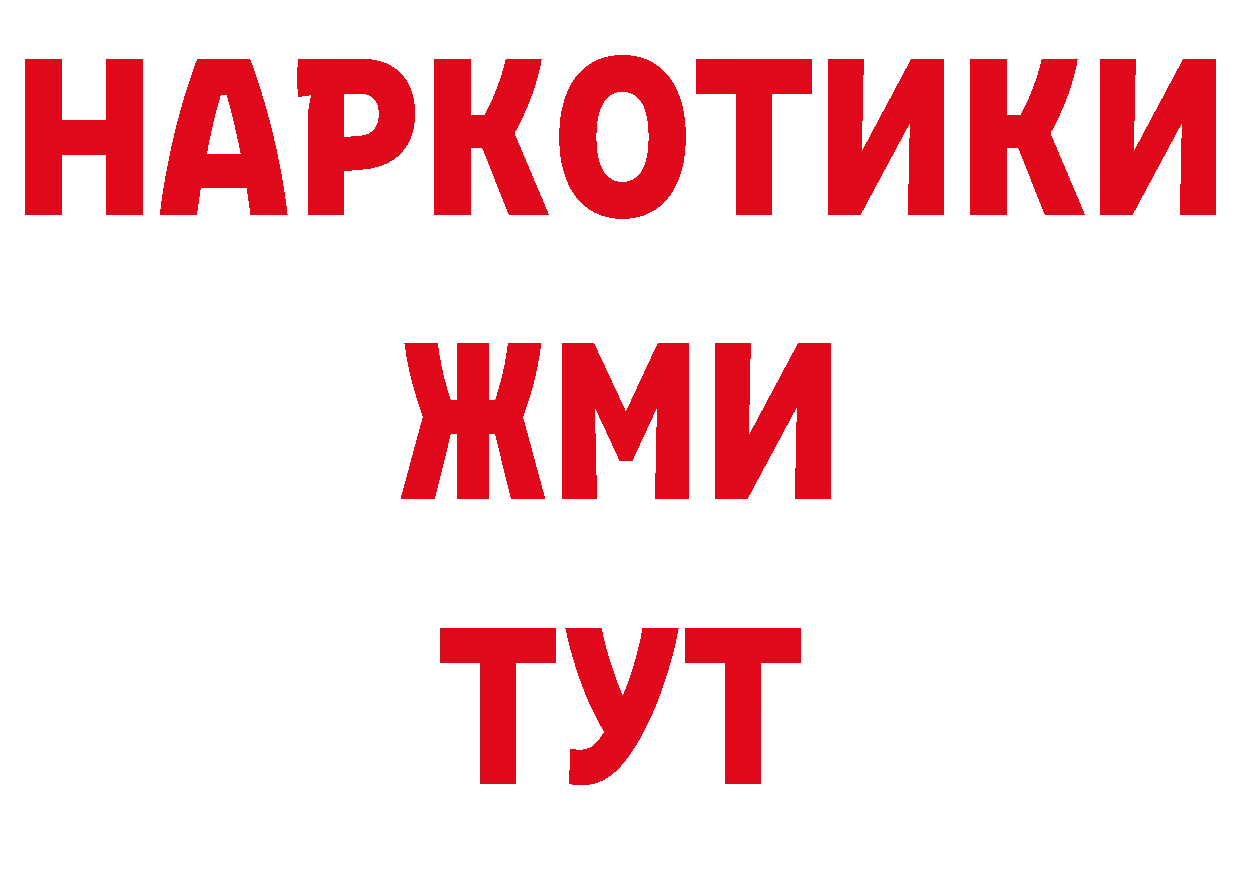 НАРКОТИКИ
ЖМИ
ТУТ